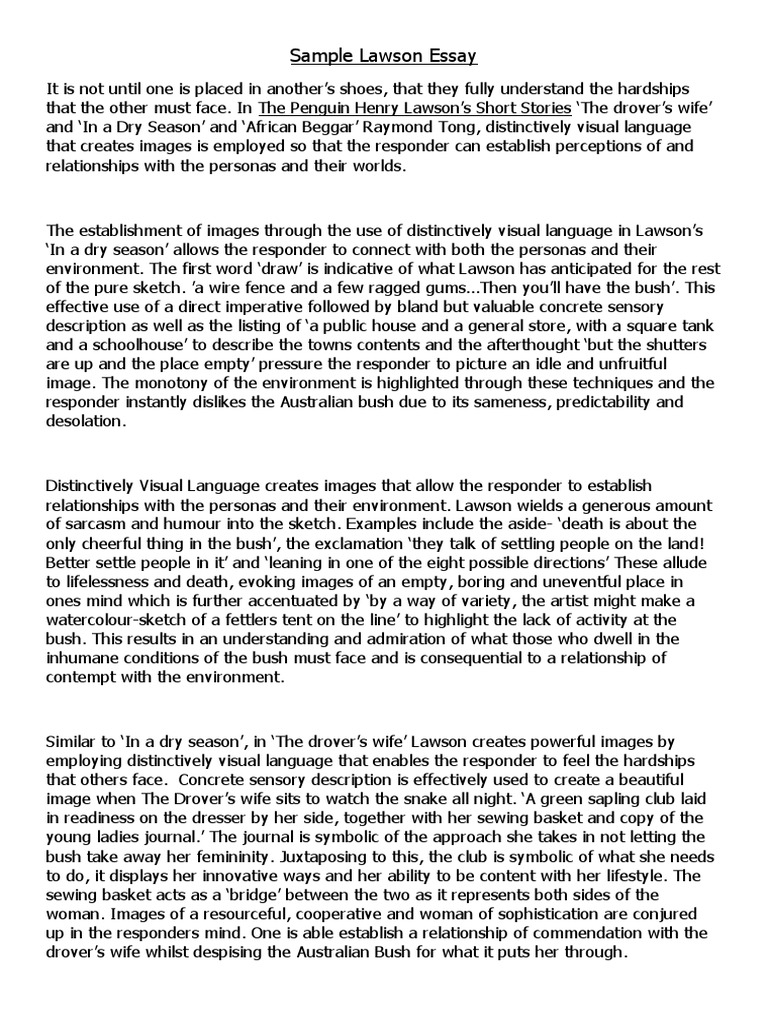 Sample Lawson Essay

It is not until one is placed in another's shoes, that they fully understand the hardships that the other must face. In The Penguin Henry Lawson's Short Stories 'The drover's wife' and 'In a Dry Season' and 'African Beggar' Raymond Tong, distinctively visual language that creates images is employed so that the responder can establish perceptions of and relationships with the personas and their worlds.

The establishment of images through the use of distinctively visual language in Lawson's 'In a dry season' allows the responder to connect with both the personas and their environment. The first word 'draw' is indicative of what Lawson has anticipated for the rest of the pure sketch. 'a wire fence and a few ragged gums...Then you'll have the bush'. This effective use of a direct imperative followed by bland but valuable concrete sensory description as well as the listing of 'a public house and a general store, with a square tank and a schoolhouse' to describe the towns contents and the afterthought 'but the shutters are up and the place empty' pressure the responder to picture an idle and unfruitful image. The monotony of the environment is highlighted through these techniques and the responder instantly dislikes the Australian bush due to its sameness, predictability and desolation.

Distinctively Visual Language creates images that allow the responder to establish relationships with the personas and their environment. Lawson wields a generous amount of sarcasm and humour into the sketch. Examples include the aside- 'death is about the only cheerful thing in the bush', the exclamation 'they talk of settling people on the land! Better settle people in it' and 'leaning in one of the eight possible directions' These allude to lifelessness and death, evoking images of an empty, boring and uneventful place in ones mind which is further accentuated by 'by a way of variety, the artist might make a watercolour-sketch of a fettlers tent on the line' to highlight the lack of activity at the bush. This results in an understanding and admiration of what those who dwell in the inhumane conditions of the bush must face and is consequential to a relationship of contempt with the environment.

Similar to 'In a dry season', in 'The drover's wife' Lawson creates powerful images by employing distinctively visual language that enables the responder to feel the hardships that others face. Concrete sensory description is effectively used to create a beautiful image when The Drover's wife sits to watch the snake all night. 'A green sapling club laid in readiness on the dresser by her side, together with her sewing basket and copy of the young ladies journal.' The journal is symbolic of the approach she takes in not letting the bush take away her femininity. Juxtaposing to this, the club is symbolic of what she needs to do, it displays her innovative ways and her ability to be content with her lifestyle. The sewing basket acts as a 'bridge' between the two as it represents both sides of the woman. Images of a resourceful, cooperative and woman of sophistication are conjured up in the responders mind. One is able establish a relationship of commendation with the drover's wife whilst despising the Australian Bush for what it puts her through.